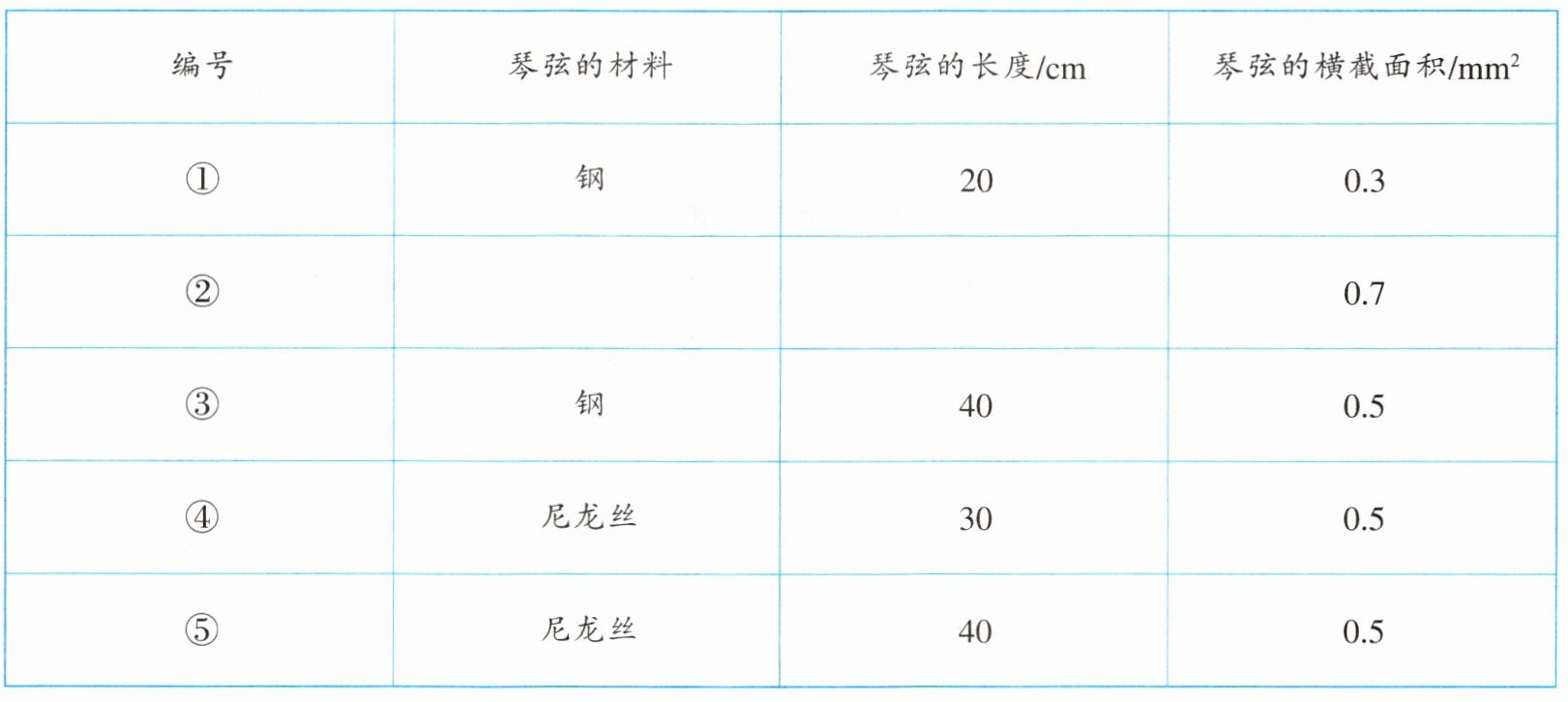 | 编号 | 琴弦的材料 | 琴弦的长度/cm | 琴弦的横截面积/$mm^2$ |
|---|---|---|---|
| ① | 钢 | 20 | 0.3 |
| ② |  |  | 0.7 |
| ③ | 钢 | 40 | 0.5 |
| ④ | 尼龙丝 | 30 | 0.5 |
| ⑤ | 尼龙丝 | 40 | 0.5 |